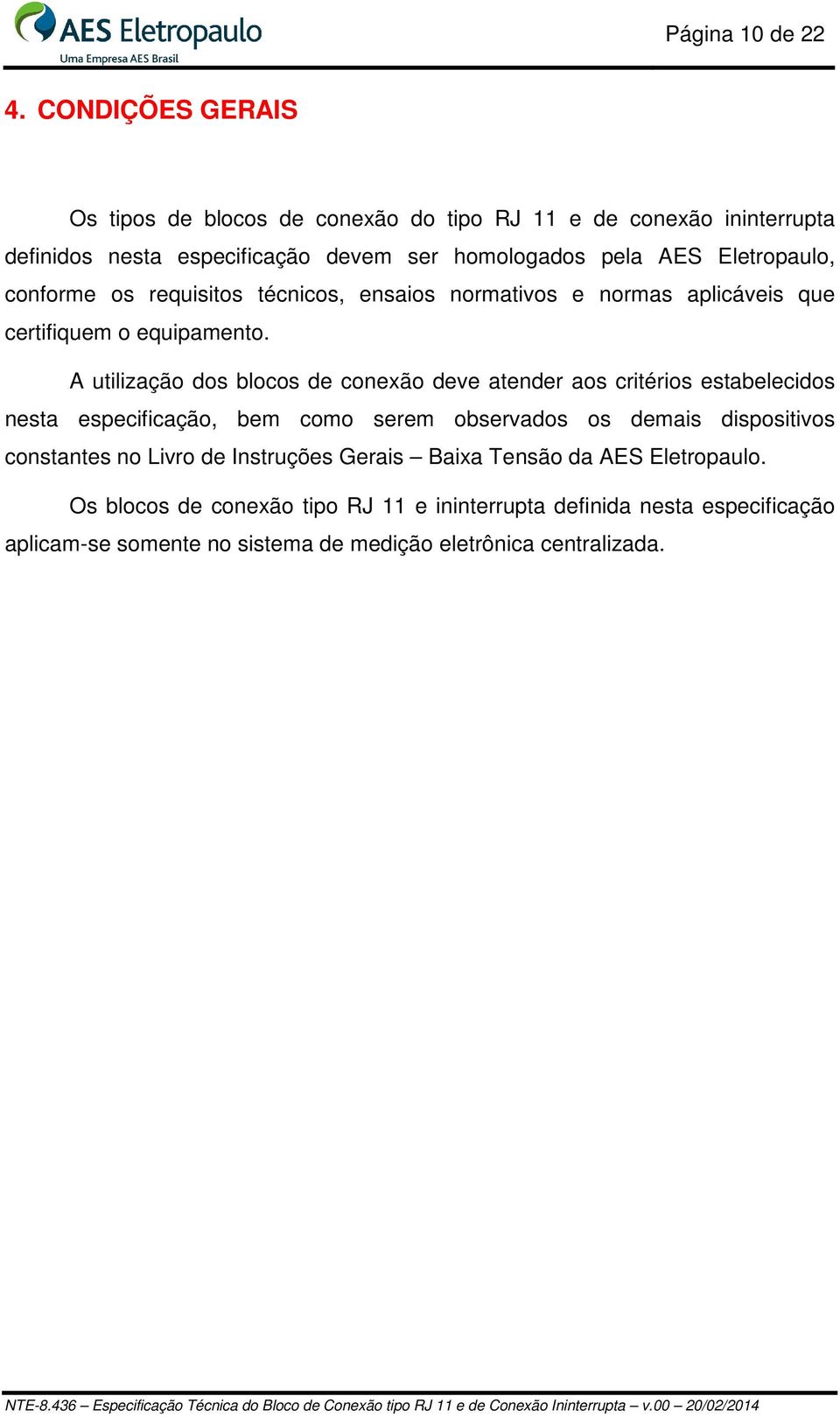 AES Eletropaulo
Uma Empresa AES Brasil

Página 10 de 22

4. CONDIÇÕES GERAIS

Os tipos de blocos de conexão do tipo RJ 11 e de conexão ininterrupta definidos nesta especificação devem ser homologados pela AES Eletropaulo, conforme os requisitos técnicos, ensaios normativos e normas aplicáveis que certifiquem o equipamento.

A utilização dos blocos de conexão deve atender aos critérios estabelecidos nesta especificação, bem como serem observados os demais dispositivos constantes no Livro de Instruções Gerais – Baixa Tensão da AES Eletropaulo.

Os blocos de conexão tipo RJ 11 e ininterrupta definida nesta especificação aplicam-se somente no sistema de medição eletrônica centralizada.

NTE-8.436 – Especificação Técnica do Bloco de Conexão tipo RJ 11 e de Conexão Ininterrupta – v.00 – 20/02/2014